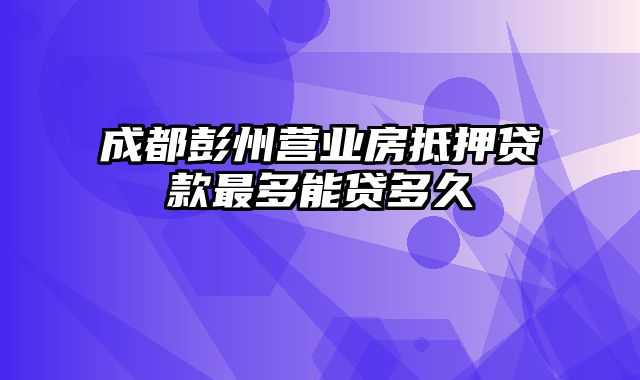 成都彭州营业房抵押贷款最多能贷多久